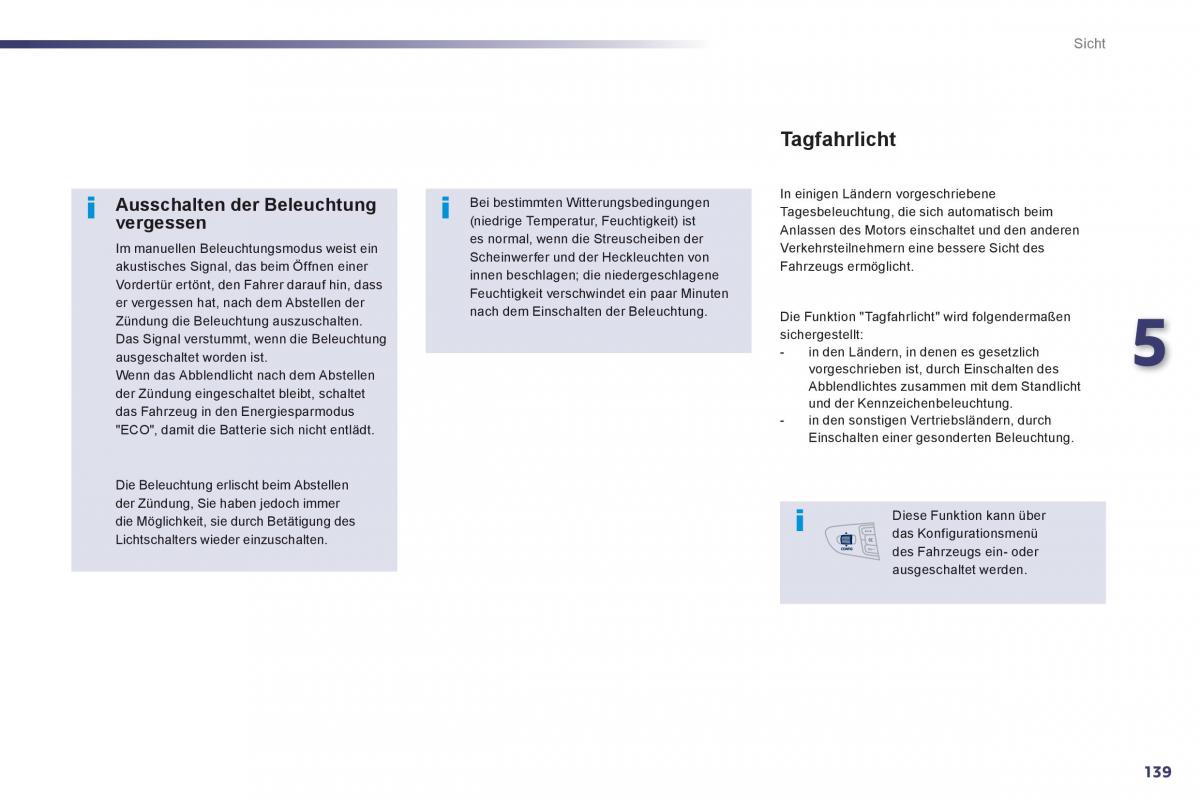 Sicht

Ausschalten der Beleuchtung vergessen

Im manuellen Beleuchtungsmodus weist ein akustisches Signal, das beim Öffnen einer Vordertür ertönt, den Fahrer darauf hin, dass er vergessen hat, nach dem Abstellen der Zündung die Beleuchtung auszuschalten. Das Signal verstummt, wenn die Beleuchtung ausgeschaltet worden ist.
Wenn das Abblendlicht nach dem Abstellen der Zündung eingeschaltet bleibt, schaltet das Fahrzeug in den Energiesparmodus "ECO", damit die Batterie sich nicht entlädt.

Die Beleuchtung erlischt beim Abstellen der Zündung, Sie haben jedoch immer die Möglichkeit, sie durch Betätigung des Lichtschalters wieder einzuschalten.

Bei bestimmten Witterungsbedingungen (niedrige Temperatur, Feuchtigkeit) ist es normal, wenn die Streuscheiben der Scheinwerfer und der Heckleuchten von innen beschlagen; die niedergeschlagene Feuchtigkeit verschwindet ein paar Minuten nach dem Einschalten der Beleuchtung.

Tagfahrlicht

In einigen Ländern vorgeschriebene Tagesbeleuchtung, die sich automatisch beim Anlassen des Motors einschaltet und den anderen Verkehrsteilnehmern eine bessere Sicht des Fahrzeugs ermöglicht.

Die Funktion "Tagfahrlicht" wird folgendermaßen sichergestellt:
- in den Ländern, in denen es gesetzlich vorgeschrieben ist, durch Einschalten des Abblendlichtes zusammen mit dem Standlicht und der Kennzeichenbeleuchtung.
- in den sonstigen Vertriebsländern, durch Einschalten einer gesonderten Beleuchtung.

Diese Funktion kann über das Konfigurationsmenü des Fahrzeugs ein- oder ausgeschaltet werden.

5

139